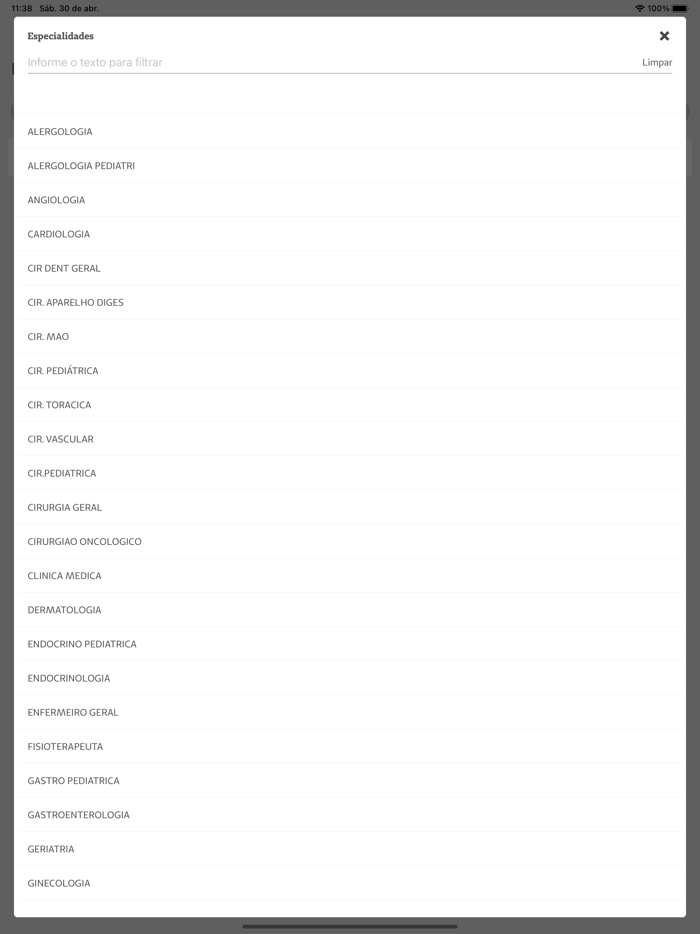 11:38 Sáb. 30 de abr.

100%

Especialidades

Informe o texto para filtrar

Limpar

ALERGOLOGIA

ALERGOLOGIA PEDIATRI

ANGIOLOGIA

CARDIOLOGIA

CIR DENT GERAL

CIR. APARELHO DIGES

CIR. MAO

CIR. PEDIÁTRICA

CIR. TORACICA

CIR. VASCULAR

CIR.PEDIATRICA

CIRURGIA GERAL

CIRURGIAO ONCOLOGICO

CLINICA MEDICA

DERMATOLOGIA

ENDOCRINO PEDIATRICA

ENDOCRINOLOGIA

ENFERMEIRO GERAL

FISIOTERAPEUTA

GASTRO PEDIATRICA

GASTROENTEROLOGIA

GERIATRIA

GINECOLOGIA